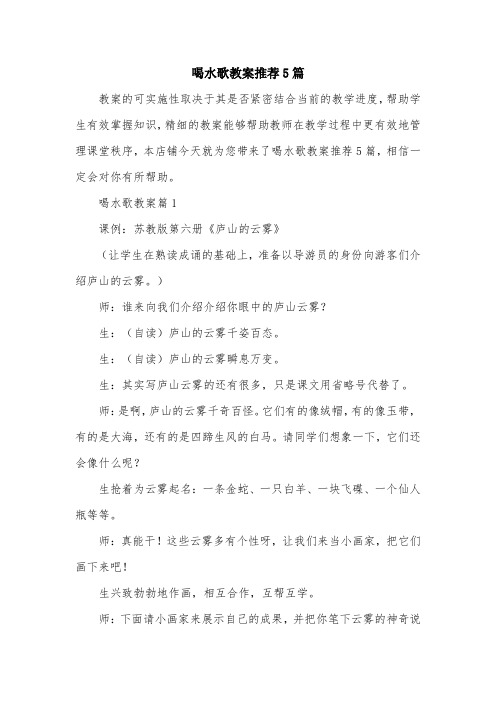 喝水歌教案推荐5篇

教案的可实施性取决于其是否紧密结合当前的教学进度，帮助学生有效掌握知识，精细的教案能够帮助教师在教学过程中更有效地管理课堂秩序，本店铺今天就为您带来了喝水歌教案推荐5篇，相信一定会对你有所帮助。

喝水歌教案篇1

课例：苏教版第六册《庐山的云雾》

（让学生在熟读成诵的基础上，准备以导游员的身份向游客们介绍庐山的云雾。）

师：谁来向我们介绍介绍你眼中的庐山云雾？

生：（自读）庐山的云雾千姿百态。

生：（自读）庐山的云雾瞬息万变。

生：其实写庐山云雾的还有很多，只是课文用省略号代替了。

师：是啊，庐山的云雾千奇百怪。它们有的像绒帽，有的像玉带，有的是大海，还有的是四蹄生风的白马。请同学们想象一下，它们还会像什么呢？

生抢着为云雾起名：一条金蛇、一只白羊、一块飞碟、一个仙人瓶等等。

师：真能干！这些云雾多有个性呀，让我们来当小画家，把它们画下来吧！

生兴致勃勃地作画，相互合作，互帮互学。

师：下面请小画家来展示自己的成果，并把你笔下云雾的神奇说